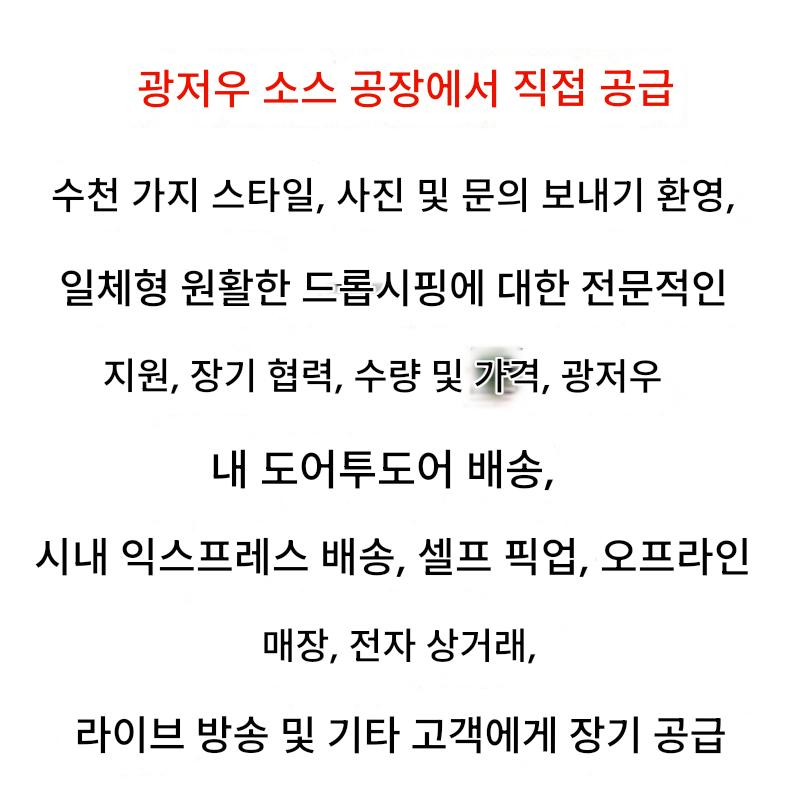 광저우 소스 공장에서 직접 공급

수천 가지 스타일, 사진 및 문의 보내기 환영,

일체형 원활한 드롭시핑에 대한 전문적인

지원, 장기 협력, 수량 및 가격, 광저우

내 도어투도어 배송,

시내 익스프레스 배송, 셀프 픽업, 오프라인

매장, 전자 상거래,

라이브 방송 및 기타 고객에게 장기 공급